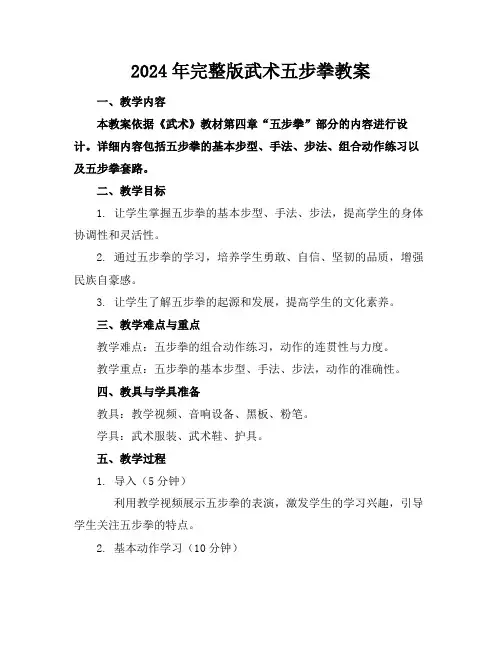 2024年完整版武术五步拳教案

一、教学内容

本教案依据《武术》教材第四章“五步拳”部分的内容进行设计。详细内容包括五步拳的基本步型、手法、步法、组合动作练习以及五步拳套路。

二、教学目标

1. 让学生掌握五步拳的基本步型、手法、步法，提高学生的身体协调性和灵活性。

2. 通过五步拳的学习，培养学生勇敢、自信、坚韧的品质，增强民族自豪感。

3. 让学生了解五步拳的起源和发展，提高学生的文化素养。

三、教学难点与重点

教学难点：五步拳的组合动作练习，动作的连贯性与力度。

教学重点：五步拳的基本步型、手法、步法，动作的准确性。

四、教具与学具准备

教具：教学视频、音响设备、黑板、粉笔。

学具：武术服装、武术鞋、护具。

五、教学过程

1. 导入（5分钟）

利用教学视频展示五步拳的表演，激发学生的学习兴趣，引导学生关注五步拳的特点。

2. 基本动作学习（10分钟）